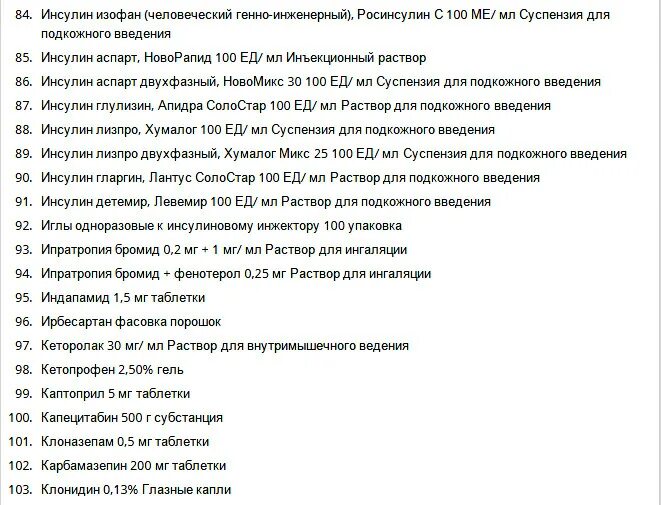 84. Инсулин изофан (человеческий генно-инженерный), Росинсулин С 100 МЕ/ мл Суспензия для подкожного введения
85. Инсулин аспарт, НовоРапид 100 ЕД/ мл Инъекционный раствор
86. Инсулин аспарт двухфазный, НовоМикс 30 100 ЕД/ мл Суспензия для подкожного введения
87. Инсулин глулизин, Апидра СолоСтар 100 ЕД/ мл Раствор для подкожного введения
88. Инсулин лизпро, Хумалог 100 ЕД/ мл Суспензия для подкожного введения
89. Инсулин лизпро двухфазный, Хумалог Микс 25 100 ЕД/ мл Суспензия для подкожного введения
90. Инсулин гларгин, Лантус СолоСтар 100 ЕД/ мл Раствор для подкожного введения
91. Инсулин детемир, Левемир 100 ЕД/ мл Раствор для подкожного введения
92. Иглы одноразовые к инсулиновому инжектору 100 упаковка
93. Ипратропия бромид 0,2 мг + 1 мг/ мл Раствор для ингаляции
94. Ипратропия бромид + фенотерол 0,25 мг Раствор для ингаляции
95. Индапамид 1,5 мг таблетки
96. Ирбесартан фасовка порошок
97. Кеторолак 30 мг/ мл Раствор для внутримышечного ведения
98. Кетопрофен 2,50% гель
99. Каптоприл 5 мг таблетки
100. Капецитабин 500 г субстанция
101. Клоназепам 0,5 мг таблетки
102. Карбамазепин 200 мг таблетки
103. Клонидин 0,13% Глазные капли